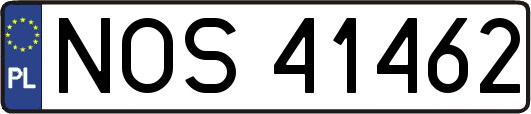 PL
NOS 41462